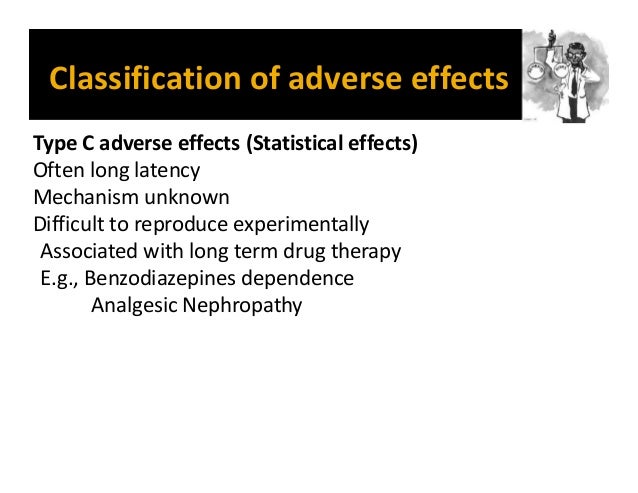 Classification of adverse effects

Type C adverse effects (Statistical effects)
Often long latency
Mechanism unknown
Difficult to reproduce experimentally
Associated with long term drug therapy
E.g., Benzodiazepines dependence
Analgesic Nephropathy